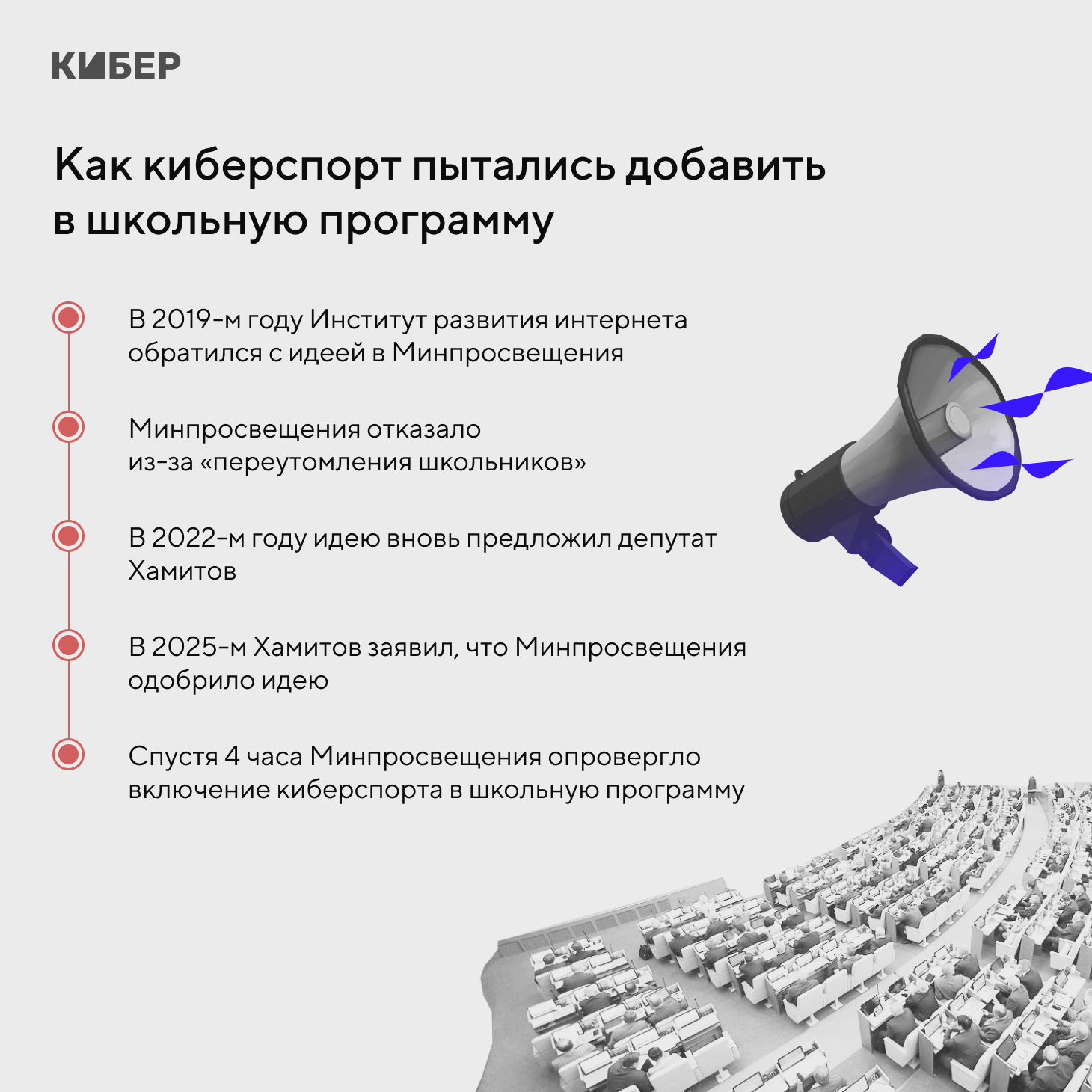 КИБЕР

Как киберспорт пытались добавить в школьную программу

В 2019-м году Институт развития интернета обратился с идеей в Минпросвещения

Минпросвещения отказало из-за «переутомления школьников»

В 2022-м году идею вновь предложил депутат Хамитов

В 2025-м Хамитов заявил, что Минпросвещения одобрило идею

Спустя 4 часа Минпросвещения опровергло включение киберспорта в школьную программу